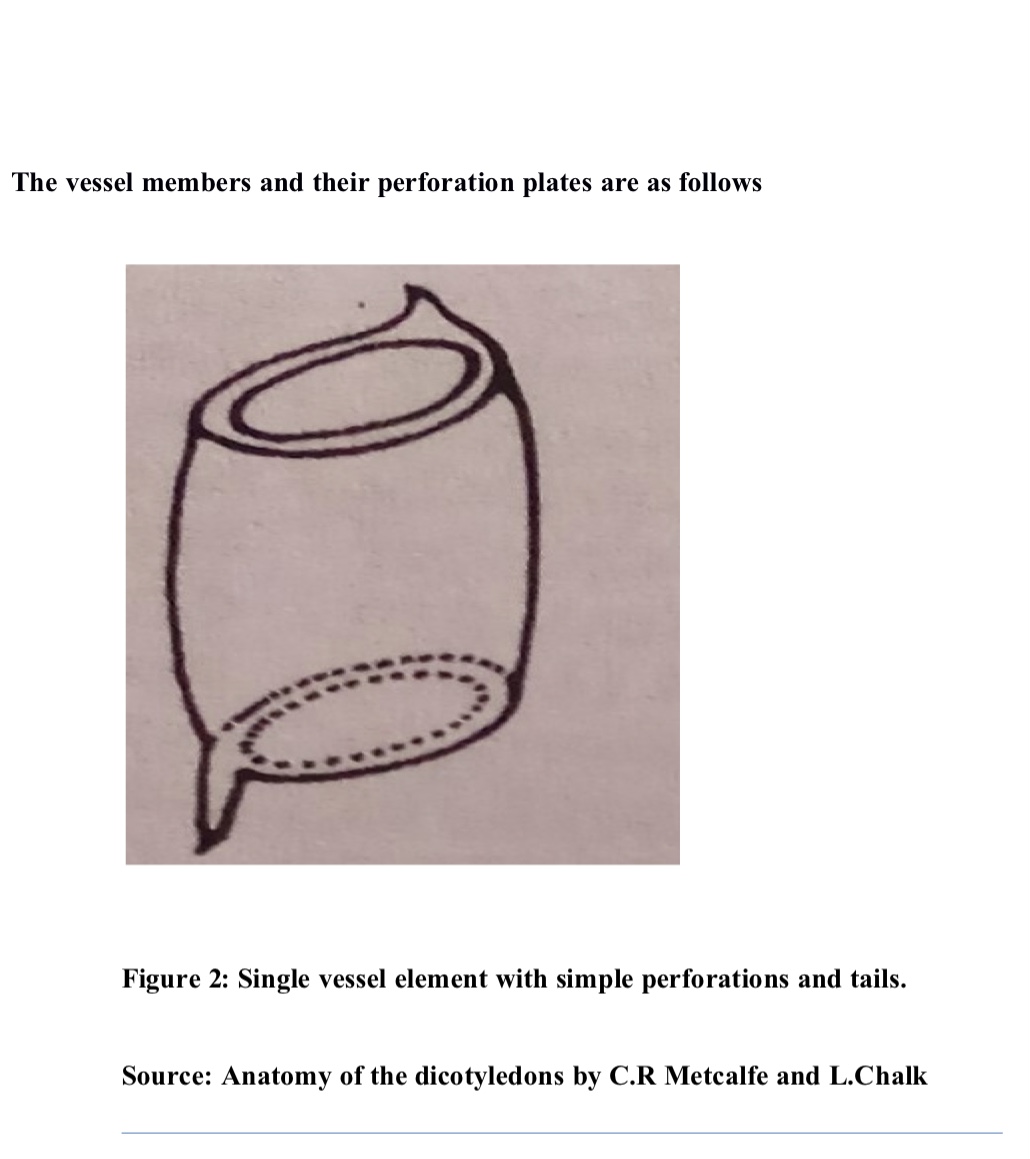 The vessel members and their perforation plates are as follows

Figure 2: Single vessel element with simple perforations and tails.

Source: Anatomy of the dicotyledons by C.R Metcalfe and L.Chalk